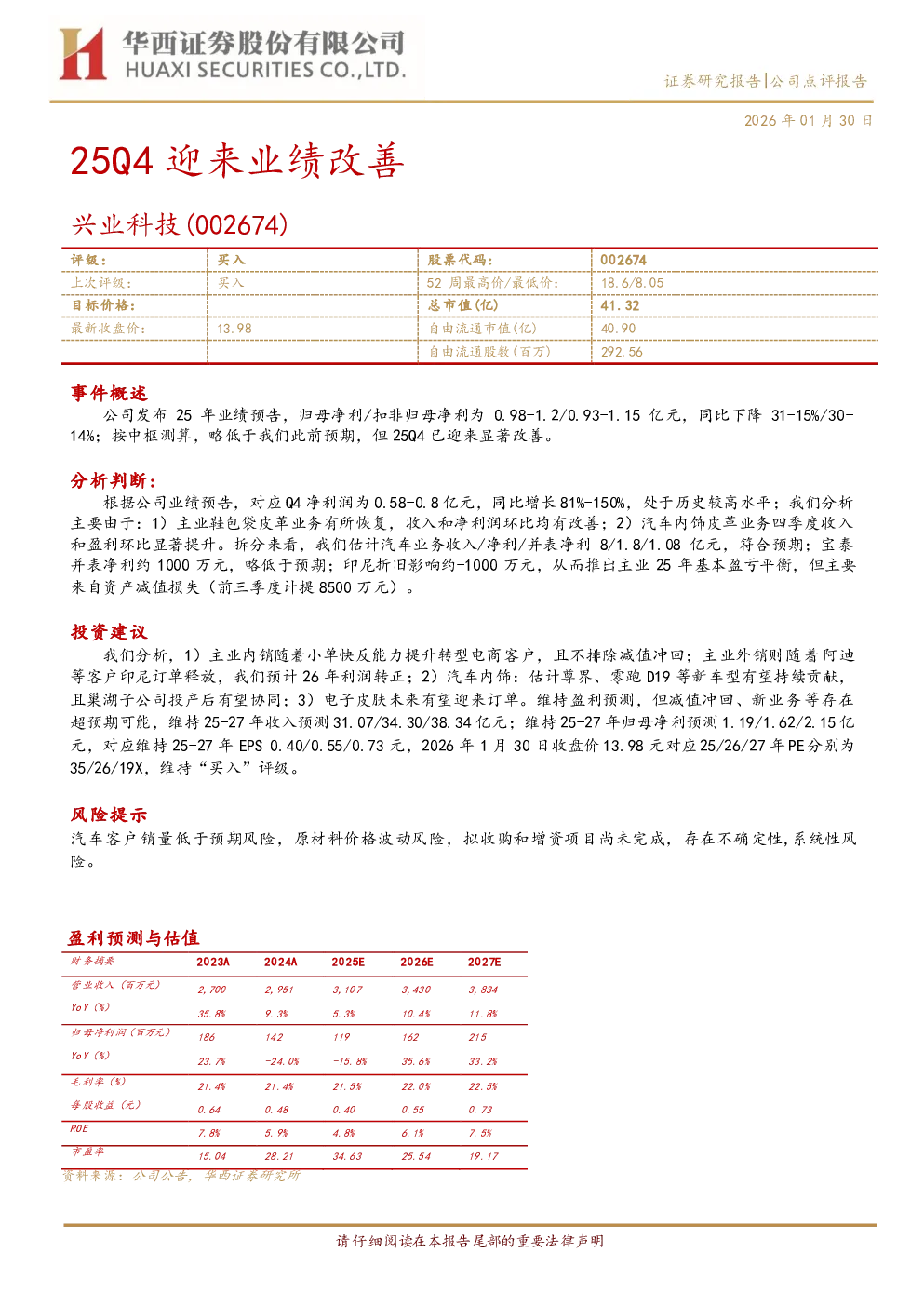 华西证券股份有限公司
HUAXI SECURITIES CO.,LTD.

证券研究报告|公司点评报告

2026年01月30日

25Q4迎来业绩改善

兴业科技(002674)

| 评级: | 买入 | 股票代码: | 002674 |
|---|---|---|---|
| 上次评级: | 买入 | 52周最高价/最低价: | 18.6/8.05 |
| 目标价格: | | 总市值(亿) | 41.32 |
| 最新收盘价: | 13.98 | 自由流通市值(亿) | 40.90 |
| | | 自由流通股数(百万) | 292.56 |

事件概述

公司发布25年业绩预告,归母净利/扣非归母净利为0.98-1.2/0.93-1.15亿元,同比下降31-15%/30-14%;按中枢测算,略低于我们此前预期,但25Q4已迎来显著改善。

分析判断:

根据公司业绩预告,对应Q4净利润为0.58-0.8亿元,同比增长81%-150%,处于历史较高水平;我们分析主要由于:1)主业鞋包袋皮革业务有所恢复,收入和净利润环比均有改善;2)汽车内饰皮革业务四季度收入和盈利环比显著提升。拆分来看,我们估计汽车业务收入/净利/并表净利8/1.8/1.08亿元,符合预期;宝泰并表净利约1000万元,略低于预期;印尼折旧影响约-1000万元,从而推出主业25年基本盈亏平衡,但主要来自资产减值损失(前三季度计提8500万元)。

投资建议

我们分析,1)主业内销随着小单快反能力提升转型电商客户,且不排除减值冲回;主业外销则随着阿迪等客户印尼订单释放,我们预计26年利润转正;2)汽车内饰:估计尊界、零跑D19等新车型有望持续贡献,且巢湖子公司投产后有望协同;3)电子皮肤未来有望迎来订单。维持盈利预测,但减值冲回、新业务等存在超预期可能,维持25-27年收入预测31.07/34.30/38.34亿元;维持25-27年归母净利预测1.19/1.62/2.15亿元,对应维持25-27年EPS 0.40/0.55/0.73元,2026年1月30日收盘价13.98元对应25/26/27年PE分别为35/26/19X,维持“买入”评级。

风险提示

汽车客户销量低于预期风险,原材料价格波动风险,拟收购和增资项目尚未完成,存在不确定性,系统性风险。

盈利预测与估值

| 财务摘要 | 2023A | 2024A | 2025E | 2026E | 2027E |
|---|---|---|---|---|---|
| 营业收入(百万元) | 2,700 | 2,951 | 3,107 | 3,430 | 3,834 |
| YoY(%) | 35.8% | 9.3% | 5.3% | 10.4% | 11.8% |
| 归母净利润(百万元) | 186 | 142 | 119 | 162 | 215 |
| YoY(%) | 23.7% | -24.0% | -15.8% | 35.6% | 33.2% |
| 毛利率(%) | 21.4% | 21.4% | 21.5% | 22.0% | 22.5% |
| 每股收益(元) | 0.64 | 0.48 | 0.40 | 0.55 | 0.73 |
| ROE | 7.8% | 5.9% | 4.8% | 6.1% | 7.5% |
| 市盈率 | 15.04 | 28.21 | 34.63 | 25.54 | 19.17 |

资料来源:公司公告,华西证券研究所

请仔细阅读在本报告尾部的重要法律声明